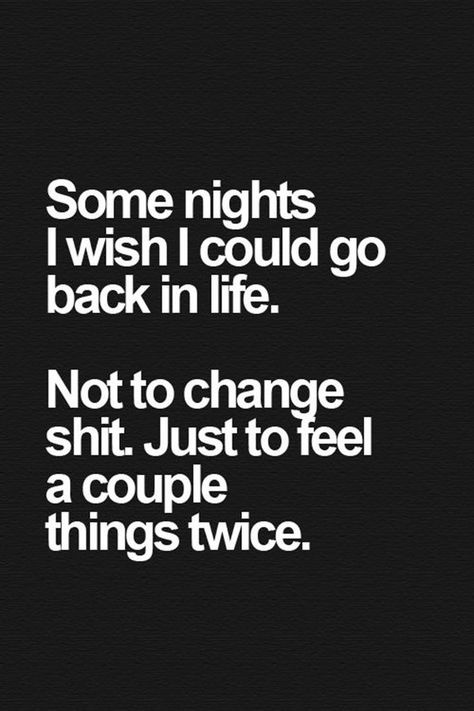 Some nights I wish I could go back in life.

Not to change shit. Just to feel a couple things twice.